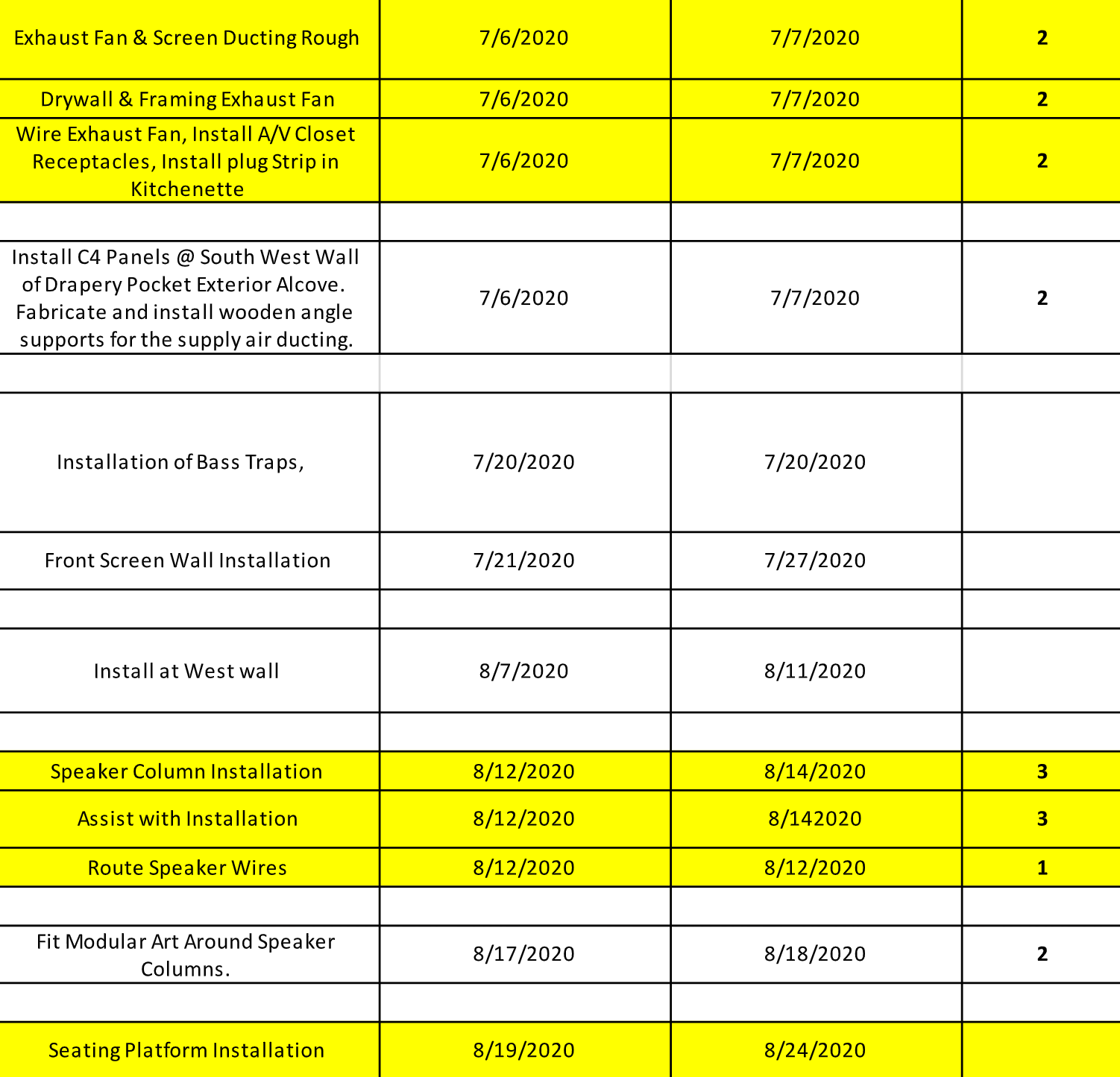 | | | | |
|---|---|---|---|
| Exhaust Fan & Screen Ducting Rough | 7/6/2020 | 7/7/2020 | 2 |
| Drywall & Framing Exhaust Fan | 7/6/2020 | 7/7/2020 | 2 |
| Wire Exhaust Fan, Install A/V Closet Receptacles, Install plug Strip in Kitchenette | 7/6/2020 | 7/7/2020 | 2 |
| | | | |
| Install C4 Panels @ South West Wall of Drapery Pocket Exterior Alcove. Fabricate and install wooden angle supports for the supply air ducting. | 7/6/2020 | 7/7/2020 | 2 |
| | | | |
| Installation of Bass Traps, | 7/20/2020 | 7/20/2020 | |
| Front Screen Wall Installation | 7/21/2020 | 7/27/2020 | |
| | | | |
| Install at West wall | 8/7/2020 | 8/11/2020 | |
| | | | |
| Speaker Column Installation | 8/12/2020 | 8/14/2020 | 3 |
| Assist with Installation | 8/12/2020 | 8/142020 | 3 |
| Route Speaker Wires | 8/12/2020 | 8/12/2020 | 1 |
| | | | |
| Fit Modular Art Around Speaker Columns. | 8/17/2020 | 8/18/2020 | 2 |
| | | | |
| Seating Platform Installation | 8/19/2020 | 8/24/2020 | |